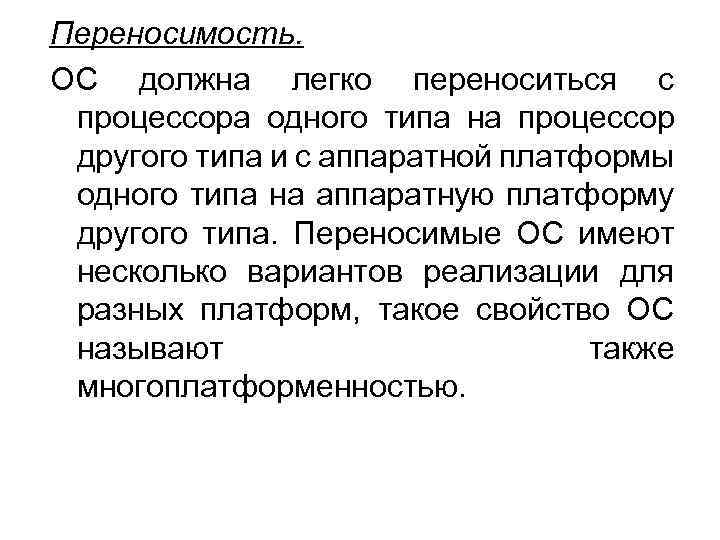 Переносимость.

ОС должна легко переноситься с процессора одного типа на процессор другого типа и с аппаратной платформы одного типа на аппаратную платформу другого типа. Переносимые ОС имеют несколько вариантов реализации для разных платформ, такое свойство ОС называют также многоплатформенностью.